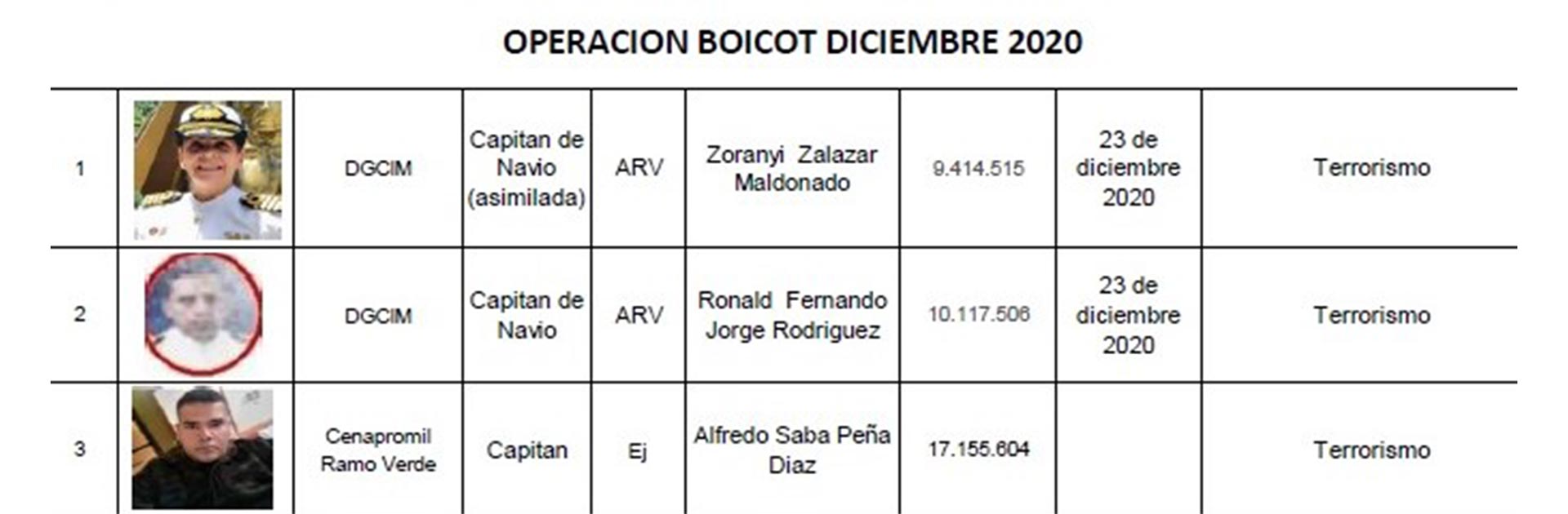 OPERACION BOICOT DICIEMBRE 2020

| | | | | | | | | |
|---|---|---|---|---|---|---|---|---|
| 1 | | DGCIM | Capitan de Navio (asimilada) | ARV | Zoranyi Zalazar Maldonado | 9.414.515 | 23 de diciembre 2020 | Terrorismo |
| 2 | | DGCIM | Capitan de Navio | ARV | Ronald Fernando Jorge Rodriguez | 10.117.506 | 23 de diciembre 2020 | Terrorismo |
| 3 | | Cenapromil Ramo Verde | Capitan | Ej | Alfredo Saba Peña Diaz | 17.155.604 | | Terrorismo |